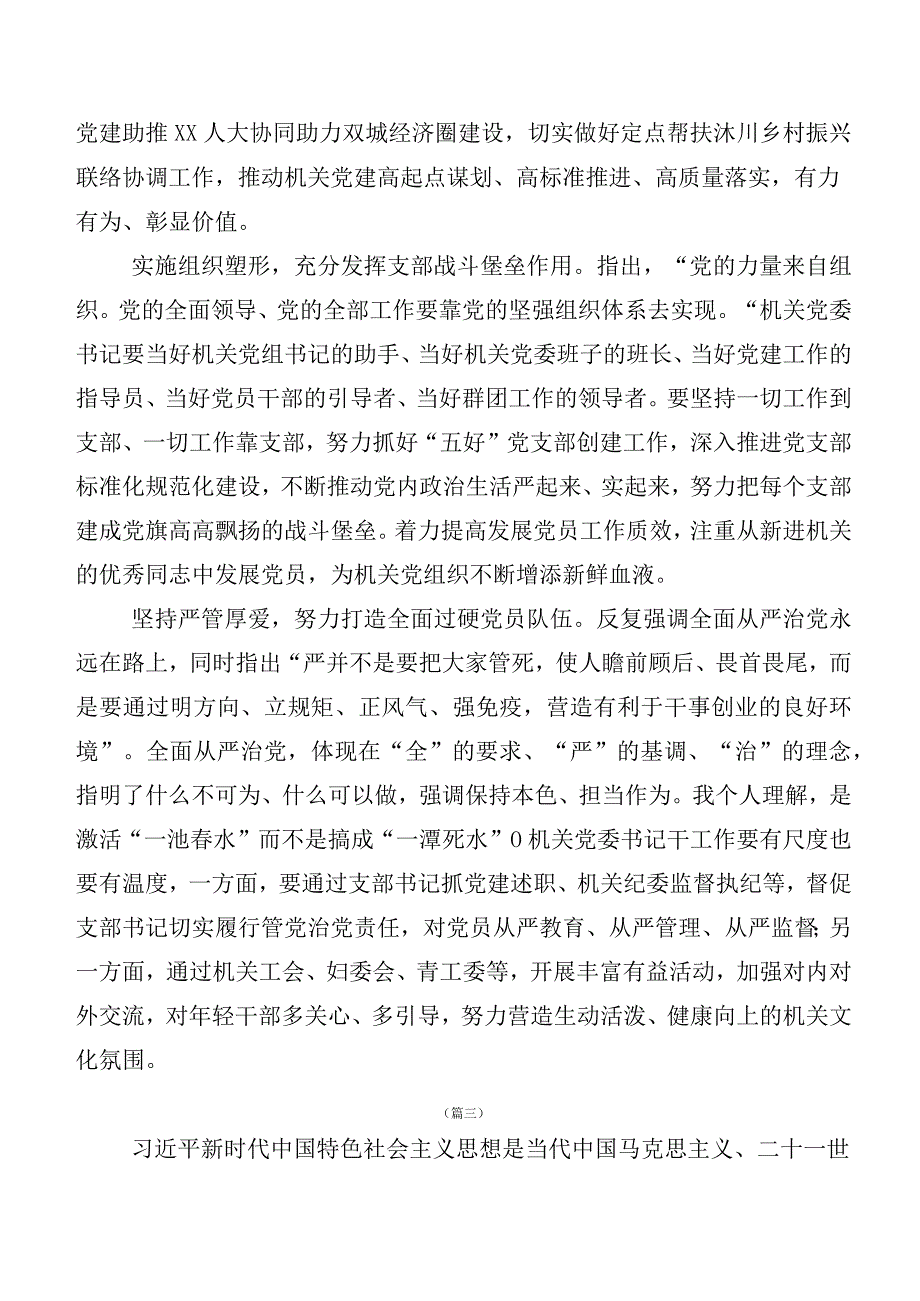 党建助推XX人大协同助力双城经济圈建设，切实做好定点帮扶沐川乡村振兴联络协调工作，推动机关党建高起点谋划、高标准推进、高质量落实，有力有为、彰显价值。

实施组织塑形，充分发挥支部战斗堡垒作用。指出，“党的力量来自组织。党的全面领导、党的全部工作要靠党的坚强组织体系去实现。“机关党委书记要当好机关党组书记的助手、当好机关党委班子的班长、当好党建工作的指导员、当好党员干部的引导者、当好群团工作的领导者。要坚持一切工作到支部、一切工作靠支部，努力抓好“五好”党支部创建工作，深入推进党支部标准化规范化建设，不断推动党内政治生活严起来、实起来，努力把每个支部建成党旗高高飘扬的战斗堡垒。着力提高发展党员工作质效，注重从新进机关的优秀同志中发展党员，为机关党组织不断增添新鲜血液。

坚持严管厚爱，努力打造全面过硬党员队伍。反复强调全面从严治党永远在路上，同时指出“严并不是要把大家管死，使人瞻前顾后、畏首畏尾，而是要通过明方向、立规矩、正风气、强免疫，营造有利于干事创业的良好环境”。全面从严治党，体现在“全”的要求、“严”的基调、“治”的理念，指明了什么不可为、什么可以做，强调保持本色、担当作为。我个人理解，是激活“一池春水”而不是搞成“一潭死水”0机关党委书记干工作要有尺度也要有温度，一方面，要通过支部书记抓党建述职、机关纪委监督执纪等，督促支部书记切实履行管党治党责任，对党员从严教育、从严管理、从严监督;另一方面，通过机关工会、妇委会、青工委等，开展丰富有益活动，加强对内对外交流，对年轻干部多关心、多引导，努力营造生动活泼、健康向上的机关文化氛围。

（篇三）

习近平新时代中国特色社会主义思想是当代中国马克思主义、二十一世